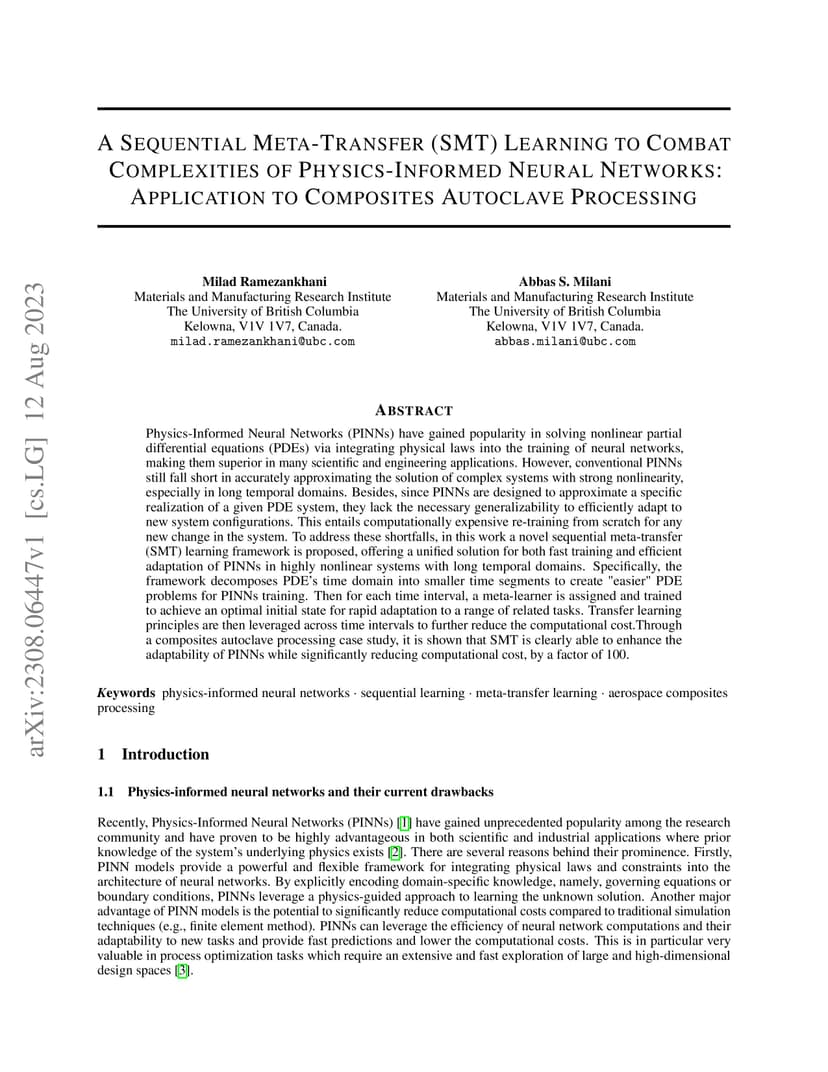 arXiv:2308.06447v1 [cs.LG] 12 Aug 2023

A SEQUENTIAL META-TRANSFER (SMT) LEARNING TO COMBAT COMPLEXITIES OF PHYSICS-INFORMED NEURAL NETWORKS: APPLICATION TO COMPOSITES AUTOCLAVE PROCESSING

Milad Ramezankhani
Materials and Manufacturing Research Institute
The University of British Columbia
Kelowna, V1V 1V7, Canada.
milad.ramezankhani@ubc.com

Abbas S. Milani
Materials and Manufacturing Research Institute
The University of British Columbia
Kelowna, V1V 1V7, Canada.
abbas.milani@ubc.com

ABSTRACT

Physics-Informed Neural Networks (PINNs) have gained popularity in solving nonlinear partial differential equations (PDEs) via integrating physical laws into the training of neural networks, making them superior in many scientific and engineering applications. However, conventional PINNs still fall short in accurately approximating the solution of complex systems with strong nonlinearity, especially in long temporal domains. Besides, since PINNs are designed to approximate a specific realization of a given PDE system, they lack the necessary generalizability to efficiently adapt to new system configurations. This entails computationally expensive re-training from scratch for any new change in the system. To address these shortfalls, in this work a novel sequential meta-transfer (SMT) learning framework is proposed, offering a unified solution for both fast training and efficient adaptation of PINNs in highly nonlinear systems with long temporal domains. Specifically, the framework decomposes PDE's time domain into smaller time segments to create "easier" PDE problems for PINNs training. Then for each time interval, a meta-learner is assigned and trained to achieve an optimal initial state for rapid adaptation to a range of related tasks. Transfer learning principles are then leveraged across time intervals to further reduce the computational cost.Through a composites autoclave processing case study, it is shown that SMT is clearly able to enhance the adaptability of PINNs while significantly reducing computational cost, by a factor of 100.

Keywords physics-informed neural networks · sequential learning · meta-transfer learning · aerospace composites processing

1 Introduction

1.1 Physics-informed neural networks and their current drawbacks

Recently, Physics-Informed Neural Networks (PINNs) [1] have gained unprecedented popularity among the research community and have proven to be highly advantageous in both scientific and industrial applications where prior knowledge of the system's underlying physics exists [2]. There are several reasons behind their prominence. Firstly, PINN models provide a powerful and flexible framework for integrating physical laws and constraints into the architecture of neural networks. By explicitly encoding domain-specific knowledge, namely, governing equations or boundary conditions, PINNs leverage a physics-guided approach to learning the unknown solution. Another major advantage of PINN models is the potential to significantly reduce computational costs compared to traditional simulation techniques (e.g., finite element method). PINNs can leverage the efficiency of neural network computations and their adaptability to new tasks and provide fast predictions and lower the computational costs. This is in particular very valuable in process optimization tasks which require an extensive and fast exploration of large and high-dimensional design spaces [3].